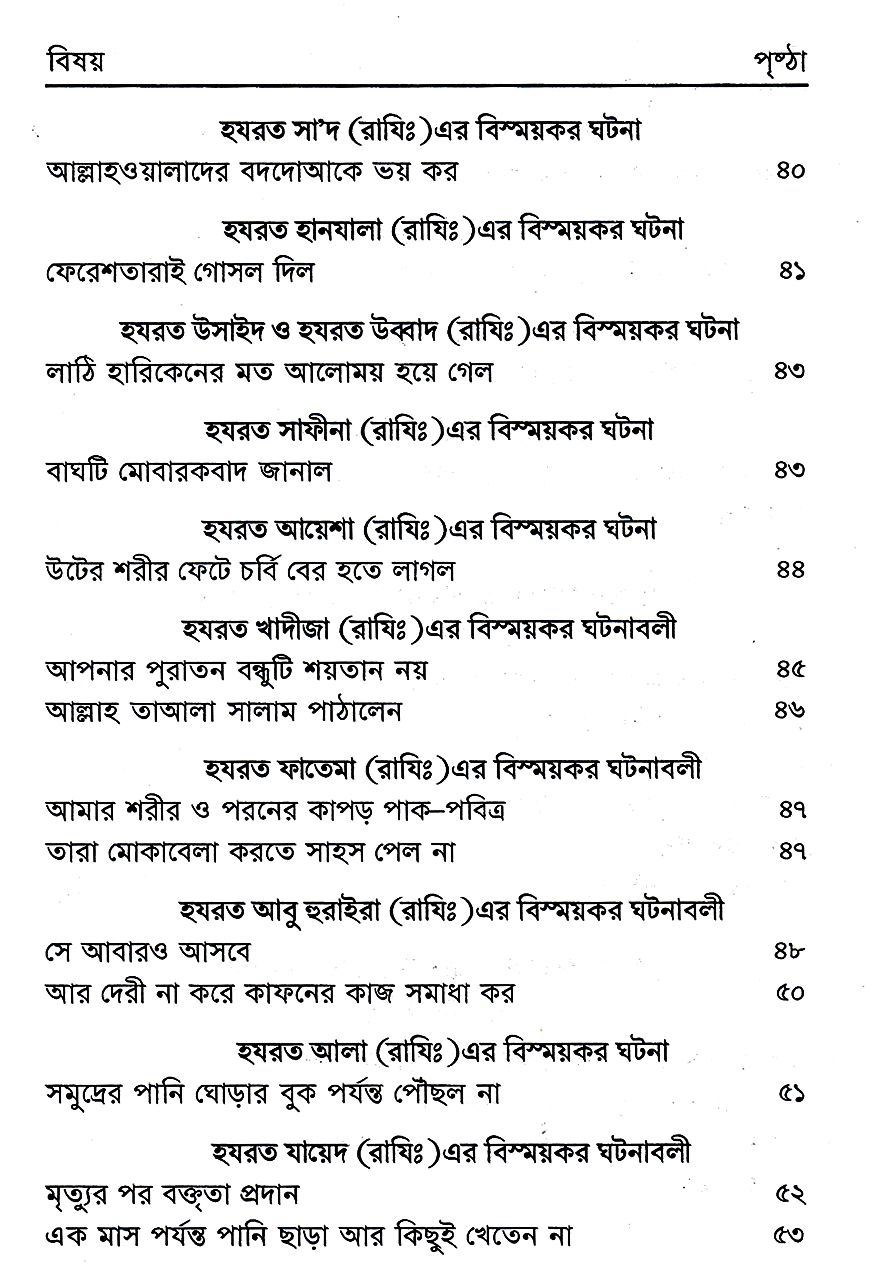 বিষয় পৃষ্ঠা

হযরত সা'দ (রাযিঃ)এর বিস্ময়কর ঘটনা
আল্লাহওয়ালাদের বদদোআকে ভয় কর ৪০

হযরত হানযালা (রাযিঃ)এর বিস্ময়কর ঘটনা
ফেরেশতারাই গোসল দিল ৪১

হযরত উসাইদ ও হযরত উব্বাদ (রাযিঃ)এর বিস্ময়কর ঘটনা
লাঠি হারিকেনের মত আলোময় হয়ে গেল ৪৩

হযরত সাফীনা (রাযিঃ)এর বিস্ময়কর ঘটনা
বাঘটি মোবারকবাদ জানাল ৪৩

হযরত আয়েশা (রাযিঃ)এর বিস্ময়কর ঘটনা
উটের শরীর ফেটে চর্বি বের হতে লাগল ৪৪

হযরত খাদীজা (রাযিঃ)এর বিস্ময়কর ঘটনাবলী
আপনার পুরাতন বন্ধুটি শয়তান নয় ৪৫
আল্লাহ তাআলা সালাম পাঠালেন ৪৬

হযরত ফাতেমা (রাযিঃ)এর বিস্ময়কর ঘটনাবলী
আমার শরীর ও পরনের কাপড় পাক–পবিত্র ৪৭
তারা মোকাবেলা করতে সাহস পেল না ৪৭

হযরত আবু হুরাইরা (রাযিঃ)এর বিস্ময়কর ঘটনাবলী
সে আবারও আসবে ৪৮
আর দেরী না করে কাফনের কাজ সমাধা কর ৫০

হযরত আলা (রাযিঃ)এর বিস্ময়কর ঘটনা
সমুদ্রের পানি ঘোড়ার বুক পর্যন্ত পৌছল না ৫১

হযরত যায়েদ (রাযিঃ)এর বিস্ময়কর ঘটনাবলী
মৃত্যুর পর বক্তৃতা প্রদান ৫২
এক মাস পর্যন্ত পানি ছাড়া আর কিছুই খেতেন না ৫৩